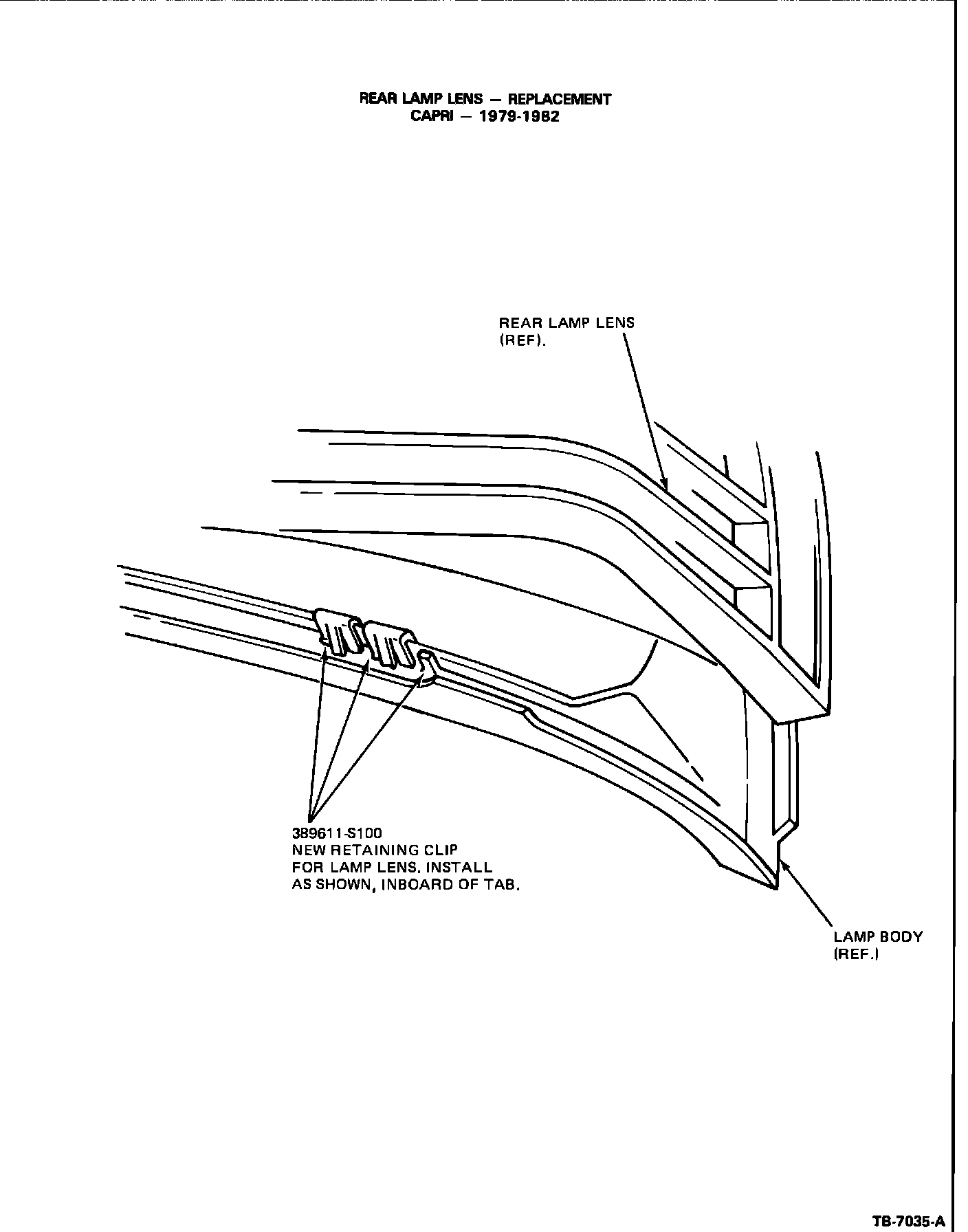 REAR LAMP LENS — REPLACEMENT
CAPRI — 1979-1982

REAR LAMP LENS
(REF).

389611-S100
NEW RETAINING CLIP
FOR LAMP LENS. INSTALL
AS SHOWN, INBOARD OF TAB.

LAMP BODY
(REF.)

TB-7035-A